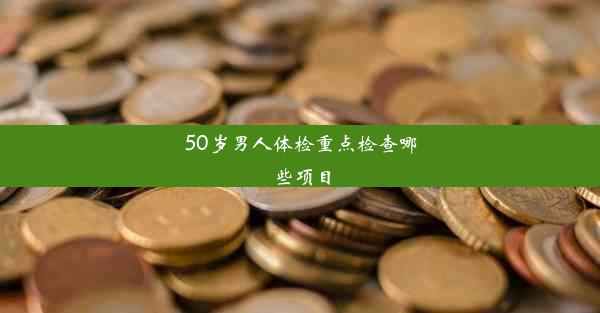 50岁男人体检重点检查哪些项目